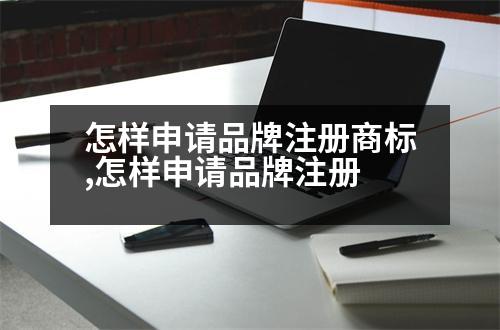 怎样申请品牌注册商标,怎样申请品牌注册